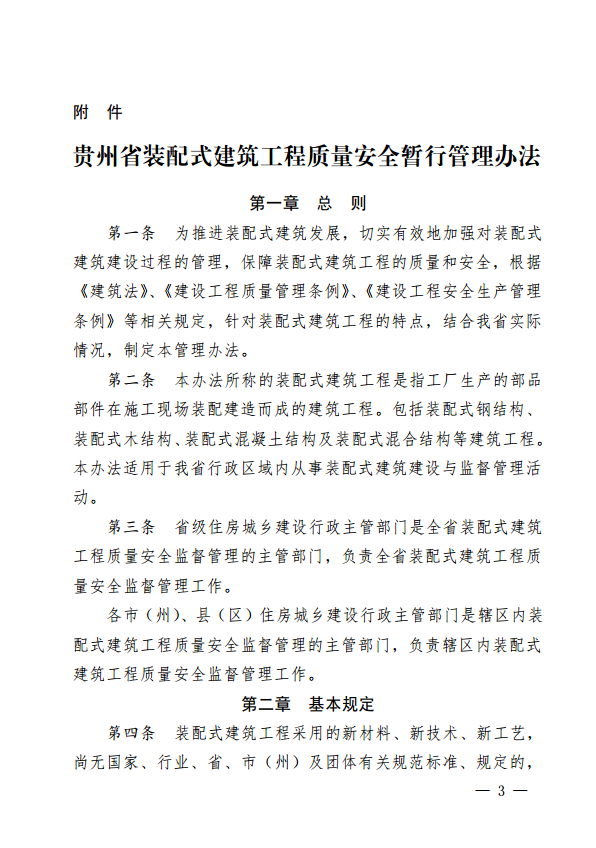 附 件

贵州省装配式建筑工程质量安全暂行管理办法

第一章 总 则

第一条 为推进装配式建筑发展，切实有效地加强对装配式建筑建设过程的管理，保障装配式建筑工程的质量和安全，根据《建筑法》、《建设工程质量管理条例》、《建设工程安全生产管理条例》等相关规定，针对装配式建筑工程的特点，结合我省实际情况，制定本管理办法。

第二条 本办法所称的装配式建筑工程是指工厂生产的部品部件在施工现场装配建造而成的建筑工程。包括装配式钢结构、装配式木结构、装配式混凝土结构及装配式混合结构等建筑工程。本办法适用于我省行政区域内从事装配式建筑建设与监督管理活动。

第三条 省级住房城乡建设行政主管部门是全省装配式建筑工程质量安全监督管理的主管部门，负责全省装配式建筑工程质量安全监督管理工作。

各市（州）、县（区）住房城乡建设行政主管部门是辖区内装配式建筑工程质量安全监督管理的主管部门，负责辖区内装配式建筑工程质量安全监督管理工作。

第二章 基本规定

第四条 装配式建筑工程采用的新材料、新技术、新工艺，尚无国家、行业、省、市（州）及团体有关规范标准、规定的，

— 3 —